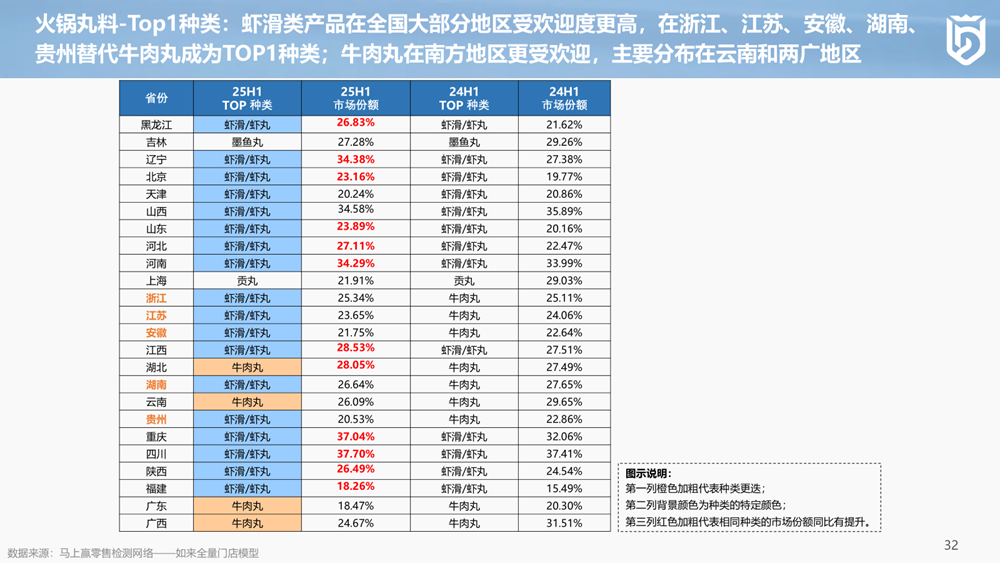 火锅丸料-Top1种类：虾滑类产品在全国大部分地区受欢迎度更高，在浙江、江苏、安徽、湖南、贵州替代牛肉丸成为TOP1种类；牛肉丸在南方地区更受欢迎，主要分布在云南和两广地区

| 省份 | 25H1 TOP 种类 | 25H1 市场份额 | 24H1 TOP 种类 | 24H1 市场份额 |
|---|---|---|---|---|
| 黑龙江 | 虾滑/虾丸 | 26.83% | 虾滑/虾丸 | 21.62% |
| 吉林 | 墨鱼丸 | 27.28% | 墨鱼丸 | 29.26% |
| 辽宁 | 虾滑/虾丸 | 34.38% | 虾滑/虾丸 | 27.38% |
| 北京 | 虾滑/虾丸 | 23.16% | 虾滑/虾丸 | 19.77% |
| 天津 | 虾滑/虾丸 | 20.24% | 虾滑/虾丸 | 20.86% |
| 山西 | 虾滑/虾丸 | 34.58% | 虾滑/虾丸 | 35.89% |
| 山东 | 虾滑/虾丸 | 23.89% | 虾滑/虾丸 | 20.16% |
| 河北 | 虾滑/虾丸 | 27.11% | 虾滑/虾丸 | 22.47% |
| 河南 | 虾滑/虾丸 | 34.29% | 虾滑/虾丸 | 33.99% |
| 上海 | 贡丸 | 21.91% | 贡丸 | 29.03% |
| 浙江 | 虾滑/虾丸 | 25.34% | 牛肉丸 | 25.11% |
| 江苏 | 虾滑/虾丸 | 23.65% | 牛肉丸 | 24.06% |
| 安徽 | 虾滑/虾丸 | 21.75% | 牛肉丸 | 22.64% |
| 江西 | 虾滑/虾丸 | 28.53% | 虾滑/虾丸 | 27.51% |
| 湖北 | 牛肉丸 | 28.05% | 牛肉丸 | 27.49% |
| 湖南 | 虾滑/虾丸 | 26.64% | 牛肉丸 | 27.65% |
| 云南 | 牛肉丸 | 26.09% | 牛肉丸 | 29.65% |
| 贵州 | 虾滑/虾丸 | 20.53% | 牛肉丸 | 22.86% |
| 重庆 | 虾滑/虾丸 | 37.04% | 虾滑/虾丸 | 32.06% |
| 四川 | 虾滑/虾丸 | 37.70% | 虾滑/虾丸 | 37.41% |
| 陕西 | 虾滑/虾丸 | 26.49% | 虾滑/虾丸 | 24.54% |
| 福建 | 虾滑/虾丸 | 18.26% | 虾滑/虾丸 | 15.49% |
| 广东 | 牛肉丸 | 18.47% | 牛肉丸 | 20.30% |
| 广西 | 牛肉丸 | 24.67% | 牛肉丸 | 31.51% |

图示说明：
第一列橙色加粗代表种类更迭；
第二列背景颜色为种类的特定颜色；
第三列红色加粗代表相同种类的市场份额同比有提升。

数据来源：马上赢零售检测网络——如来全量门店模型

32